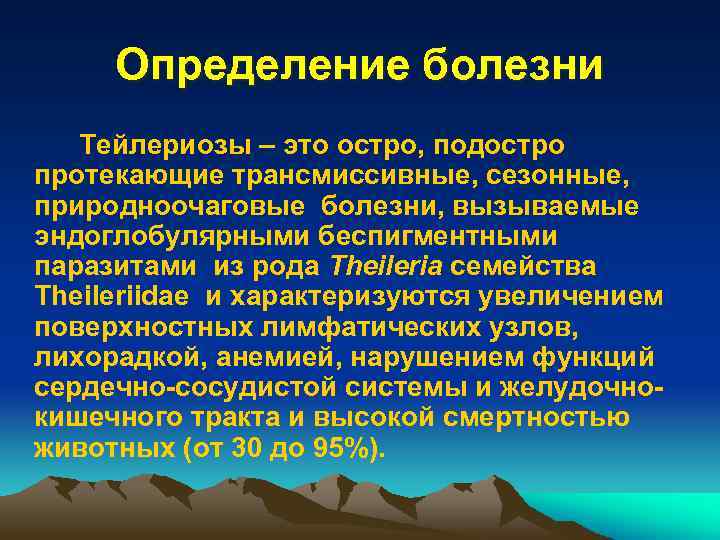 Определение болезни

Тейлериозы – это остро, подостро протекающие трансмиссивные, сезонные, природноочаговые болезни, вызываемые эндоглобулярными беспигментными паразитами из рода Theileria семейства Theileriidae и характеризуются увеличением поверхностных лимфатических узлов, лихорадкой, анемией, нарушением функций сердечно-сосудистой системы и желудочно-кишечного тракта и высокой смертностью животных (от 30 до 95%).